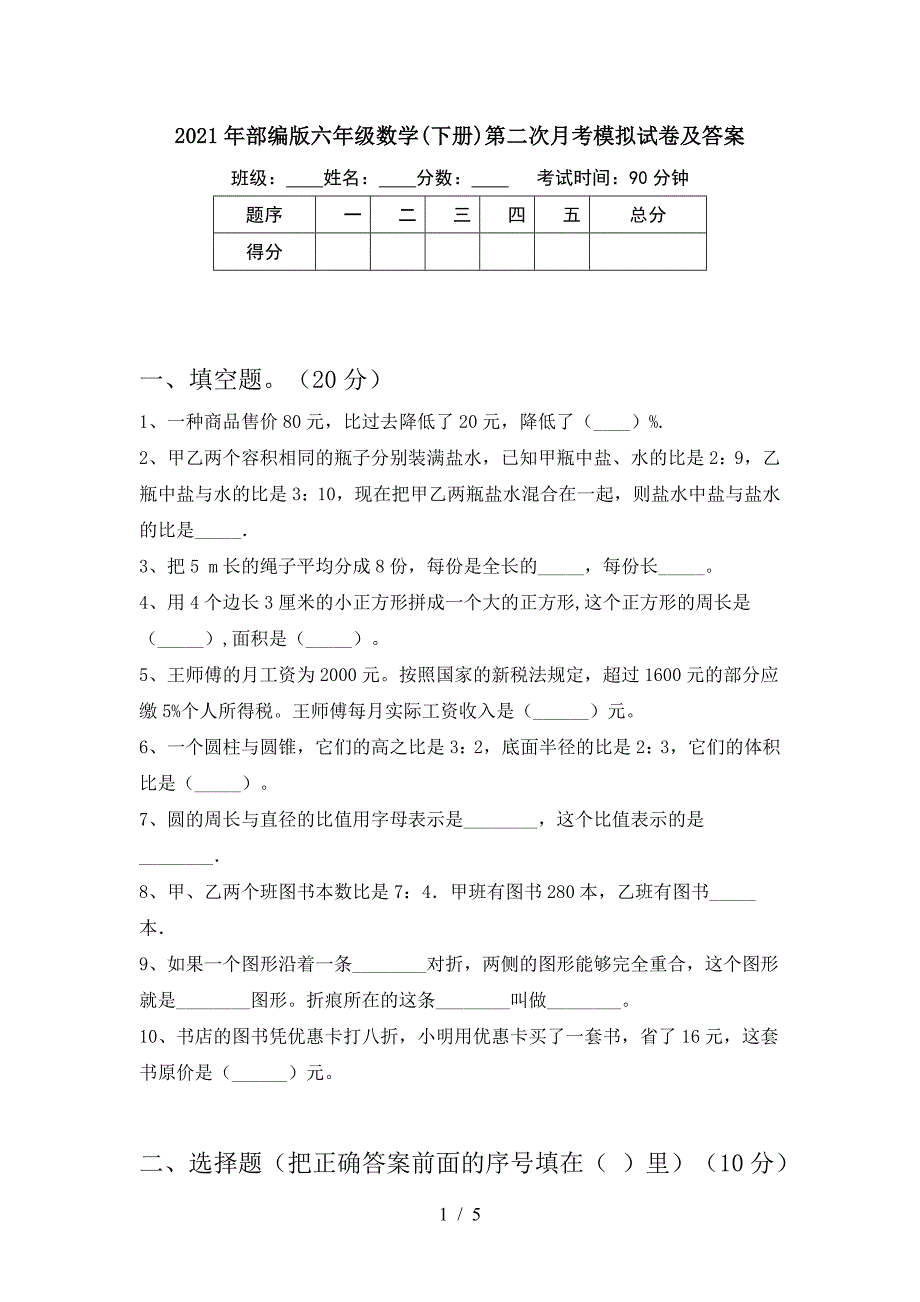 2021年部编版六年级数学(下册)第二次月考模拟试卷及答案

班级：____姓名：____分数：____ 考试时间：90分钟

| 题序 | 一 | 二 | 三 | 四 | 五 | 总分 |
|---|---|---|---|---|---|---|
| 得分 | | | | | | |

一、填空题。（20分）

1、一种商品售价80元，比过去降低了20元，降低了（____）%.

2、甲乙两个容积相同的瓶子分别装满盐水，已知甲瓶中盐、水的比是2：9，乙瓶中盐与水的比是3：10，现在把甲乙两瓶盐水混合在一起，则盐水中盐与盐水的比是_____.

3、把5 m长的绳子平均分成8份，每份是全长的_____，每份长_____。

4、用4个边长3厘米的小正方形拼成一个大的正方形,这个正方形的周长是（_____）,面积是（_____）。

5、王师傅的月工资为2000元。按照国家的新税法规定，超过1600元的部分应缴5%个人所得税。王师傅每月实际工资收入是（______）元。

6、一个圆柱与圆锥，它们的高之比是3：2，底面半径的比是2：3，它们的体积比是（_____）。

7、圆的周长与直径的比值用字母表示是________，这个比值表示的是________.

8、甲、乙两个班图书本数比是7：4．甲班有图书280本，乙班有图书_____本.

9、如果一个图形沿着一条________对折，两侧的图形能够完全重合，这个图形就是________图形。折痕所在的这条________叫做________。

10、书店的图书凭优惠卡打八折，小明用优惠卡买了一套书，省了16元，这套书原价是（______）元。

二、选择题（把正确答案前面的序号填在（ ）里）（10分）

1 / 5